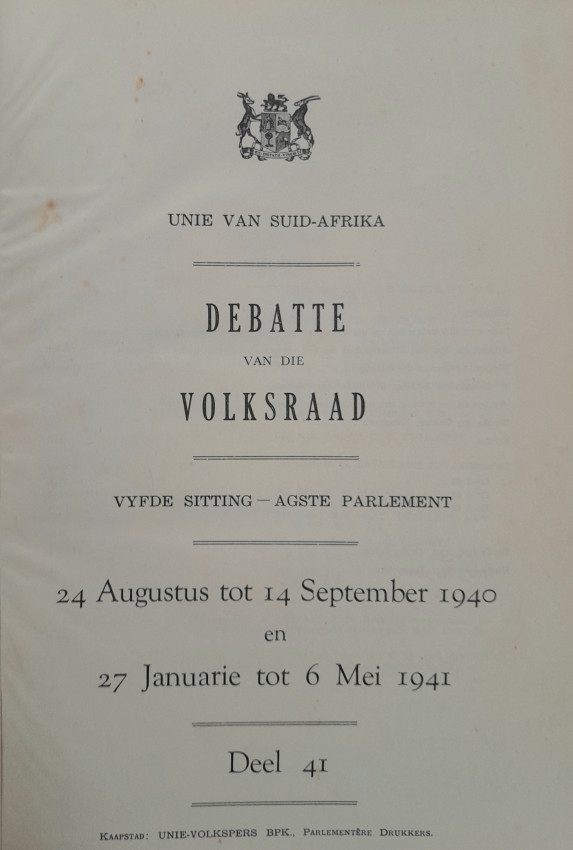 UNIE VAN SUID-AFRIKA

DEBATTE
VAN DIE
VOLKSRAAD

VYFDE SITTING — AGSTE PARLEMENT

24 Augustus tot 14 September 1940
en
27 Januarie tot 6 Mei 1941

Deel 41

KAAPSTAD: UNIE-VOLKSPERS BPK., PARLEMENTÊRE DRUKKERS.